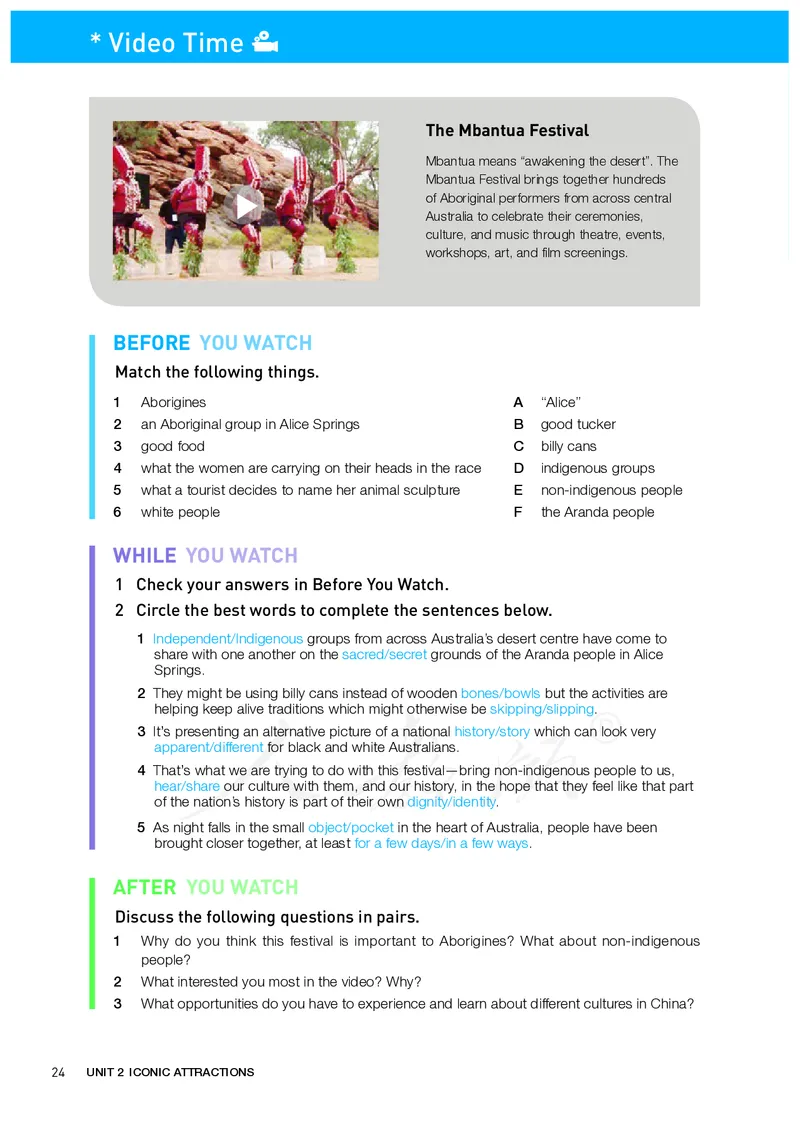 * Video Time

The Mbantua Festival

Mbantua means "awakening the desert". The Mbantua Festival brings together hundreds of Aboriginal performers from across central Australia to celebrate their ceremonies, culture, and music through theatre, events, workshops, art, and film screenings.

BEFORE YOU WATCH

Match the following things.

1 Aborigines
2 an Aboriginal group in Alice Springs
3 good food
4 what the women are carrying on their heads in the race
5 what a tourist decides to name her animal sculpture
6 white people

A "Alice"
B good tucker
C billy cans
D indigenous groups
E non-indigenous people
F the Aranda people

WHILE YOU WATCH

1 Check your answers in Before You Watch.

2 Circle the best words to complete the sentences below.

1 Independent/Indigenous groups from across Australia's desert centre have come to share with one another on the sacred/secret grounds of the Aranda people in Alice Springs.

2 They might be using billy cans instead of wooden bones/bowls but the activities are helping keep alive traditions which might otherwise be skipping/slipping.

3 It's presenting an alternative picture of a national history/story which can look very apparent/different for black and white Australians.

4 That's what we are trying to do with this festival—bring non-indigenous people to us, hear/share our culture with them, and our history, in the hope that they feel like that part of the nation's history is part of their own dignity/identity.

5 As night falls in the small object/pocket in the heart of Australia, people have been brought closer together, at least for a few days/in a few ways.

AFTER YOU WATCH

Discuss the following questions in pairs.

1 Why do you think this festival is important to Aborigines? What about non-indigenous people?
2 What interested you most in the video? Why?
3 What opportunities do you have to experience and learn about different cultures in China?

24 UNIT 2 ICONIC ATTRACTIONS